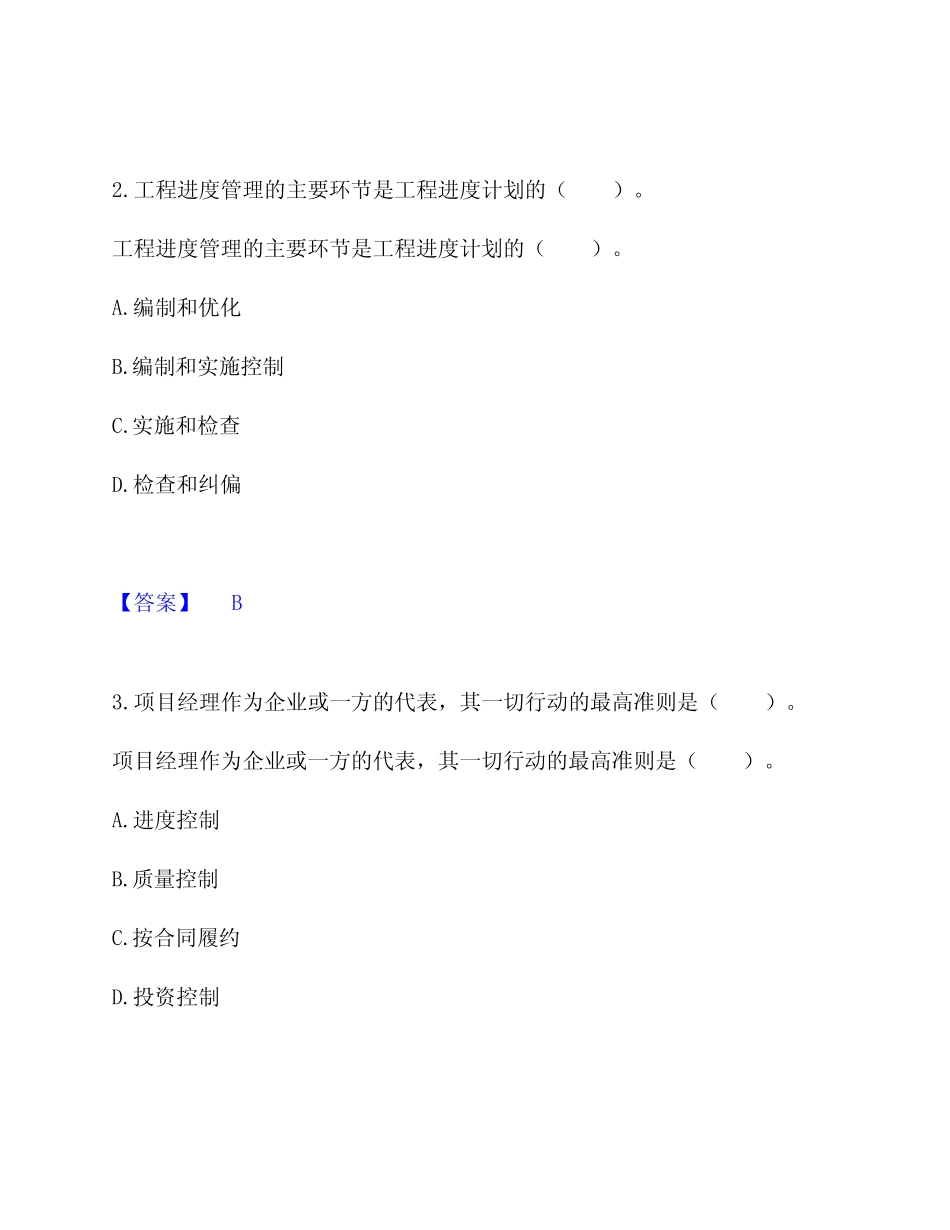 2.工程进度管理的主要环节是工程进度计划的（　　）。

工程进度管理的主要环节是工程进度计划的（　　）。

A.编制和优化

B.编制和实施控制

C.实施和检查

D.检查和纠偏

【答案】　B

3.项目经理作为企业或一方的代表，其一切行动的最高准则是（　　）。

项目经理作为企业或一方的代表，其一切行动的最高准则是（　　）。

A.进度控制

B.质量控制

C.按合同履约

D.投资控制